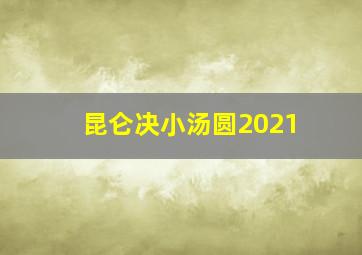 昆仑决小汤圆2021